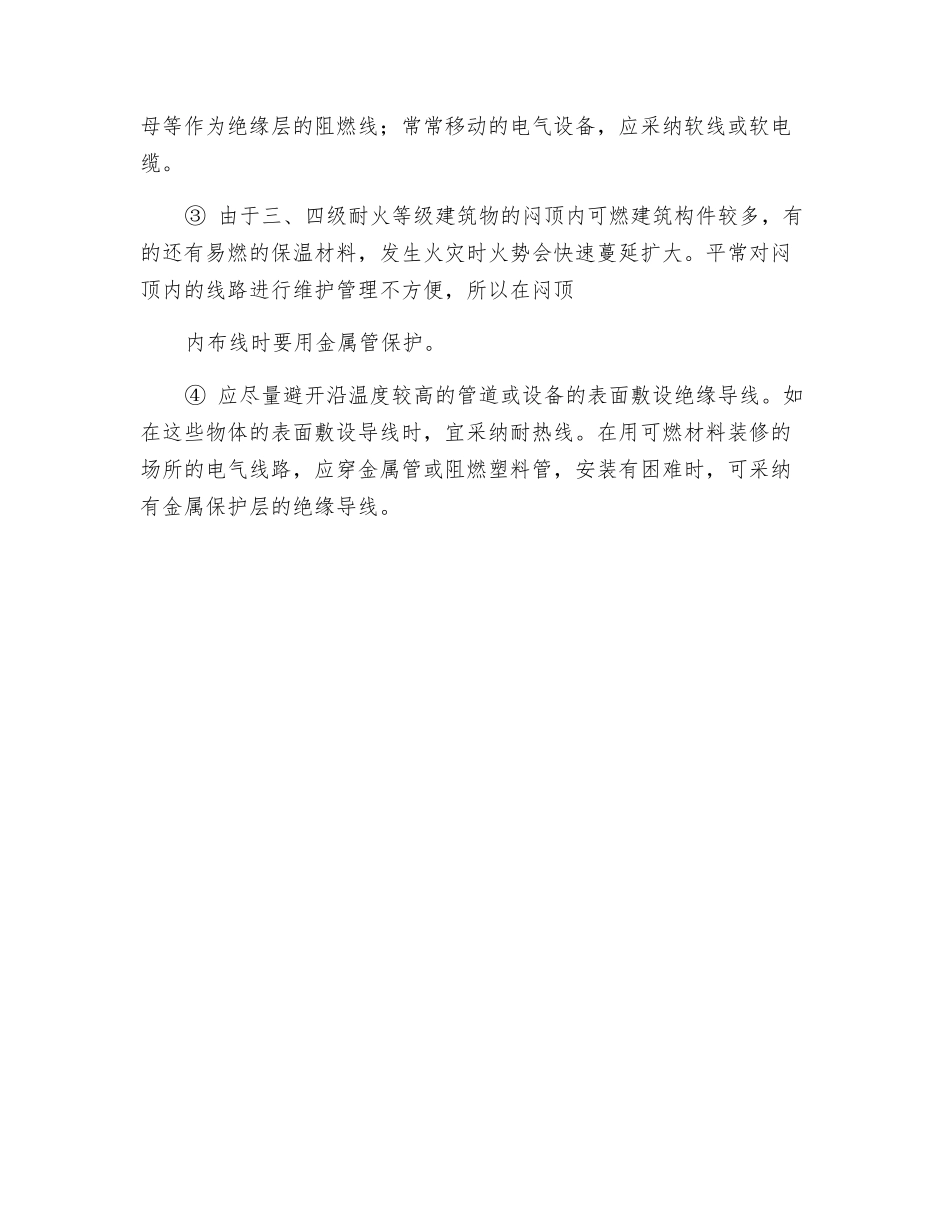 母等作为绝缘层的阻燃线；常常移动的电气设备，应采纳软线或软电缆。

③ 由于三、四级耐火等级建筑物的闷顶内可燃建筑构件较多，有的还有易燃的保温材料，发生火灾时火势会快速蔓延扩大。平常对闷顶内的线路进行维护管理不方便，所以在闷顶

内布线时要用金属管保护。

④ 应尽量避开沿温度较高的管道或设备的表面敷设绝缘导线。如在这些物体的表面敷设导线时，宜采纳耐热线。在用可燃材料装修的场所的电气线路，应穿金属管或阻燃塑料管，安装有困难时，可采纳有金属保护层的绝缘导线。